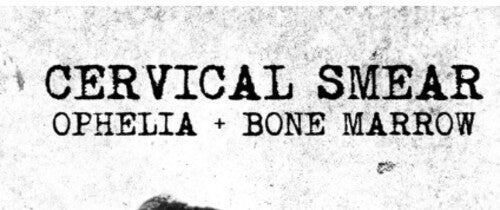 CERVICAL SMEAR
OPHELIA + BONE MARROW